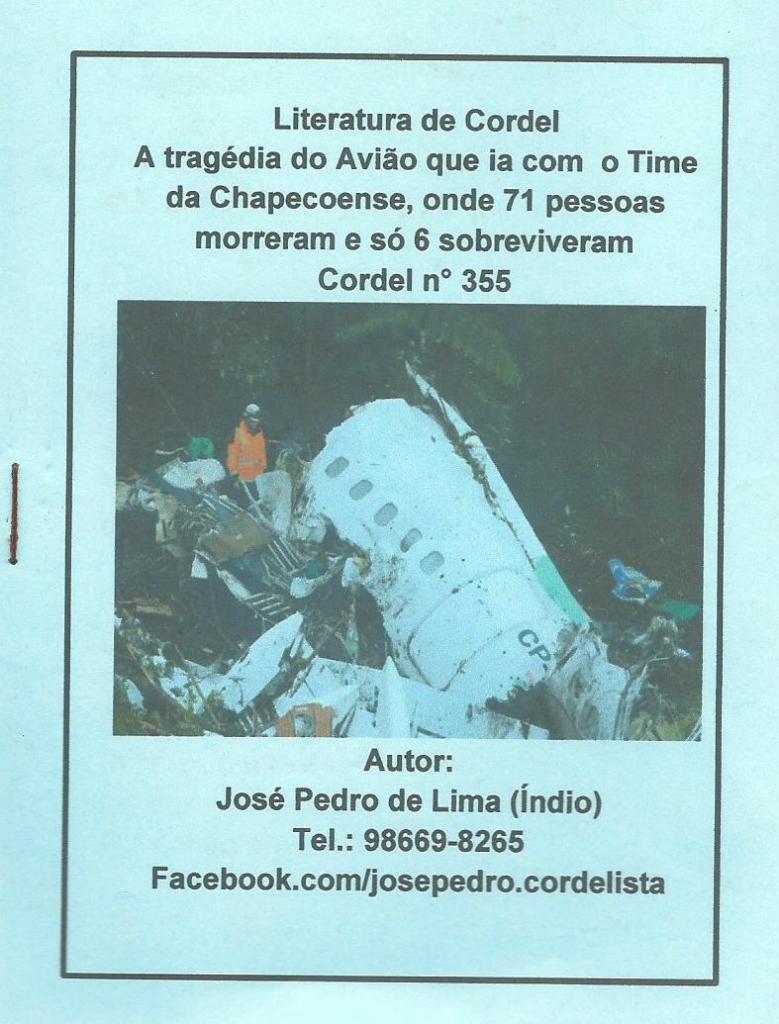 Literatura de Cordel
A tragédia do Avião que ia com o Time da Chapecoense, onde 71 pessoas morreram e só 6 sobreviveram
Cordel n° 355

Autor:
José Pedro de Lima (Índio)
Tel.: 98669-8265
Facebook.com/josepedro.cordelista